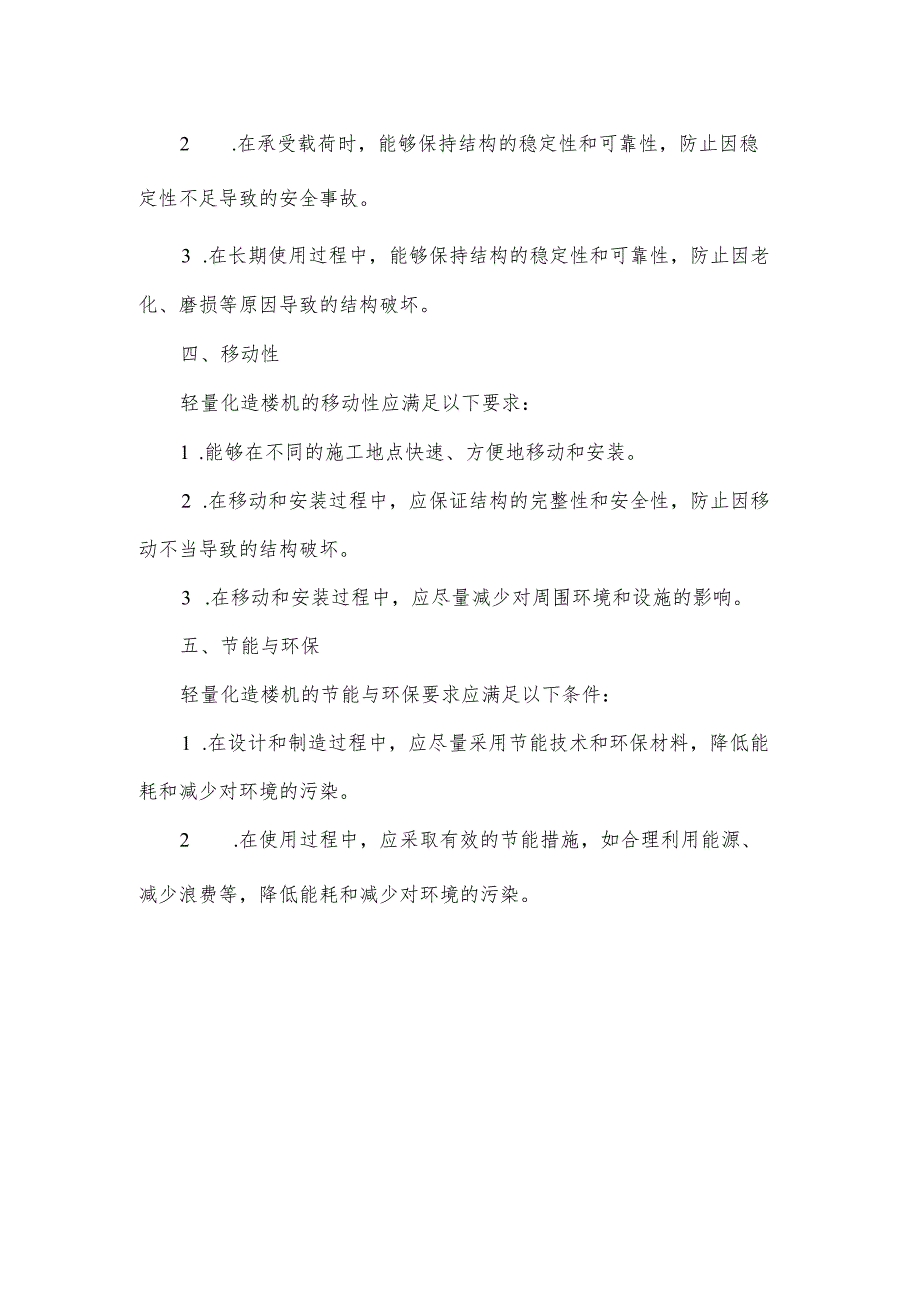 2 .在承受载荷时，能够保持结构的稳定性和可靠性，防止因稳定性不足导致的安全事故。

3 .在长期使用过程中，能够保持结构的稳定性和可靠性，防止因老化、磨损等原因导致的结构破坏。

四、移动性

轻量化造楼机的移动性应满足以下要求：

1 .能够在不同的施工地点快速、方便地移动和安装。

2 .在移动和安装过程中，应保证结构的完整性和安全性，防止因移动不当导致的结构破坏。

3 .在移动和安装过程中，应尽量减少对周围环境和设施的影响。

五、节能与环保

轻量化造楼机的节能与环保要求应满足以下条件：

1 .在设计和制造过程中，应尽量采用节能技术和环保材料，降低能耗和减少对环境的污染。

2 .在使用过程中，应采取有效的节能措施，如合理利用能源、减少浪费等，降低能耗和减少对环境的污染。